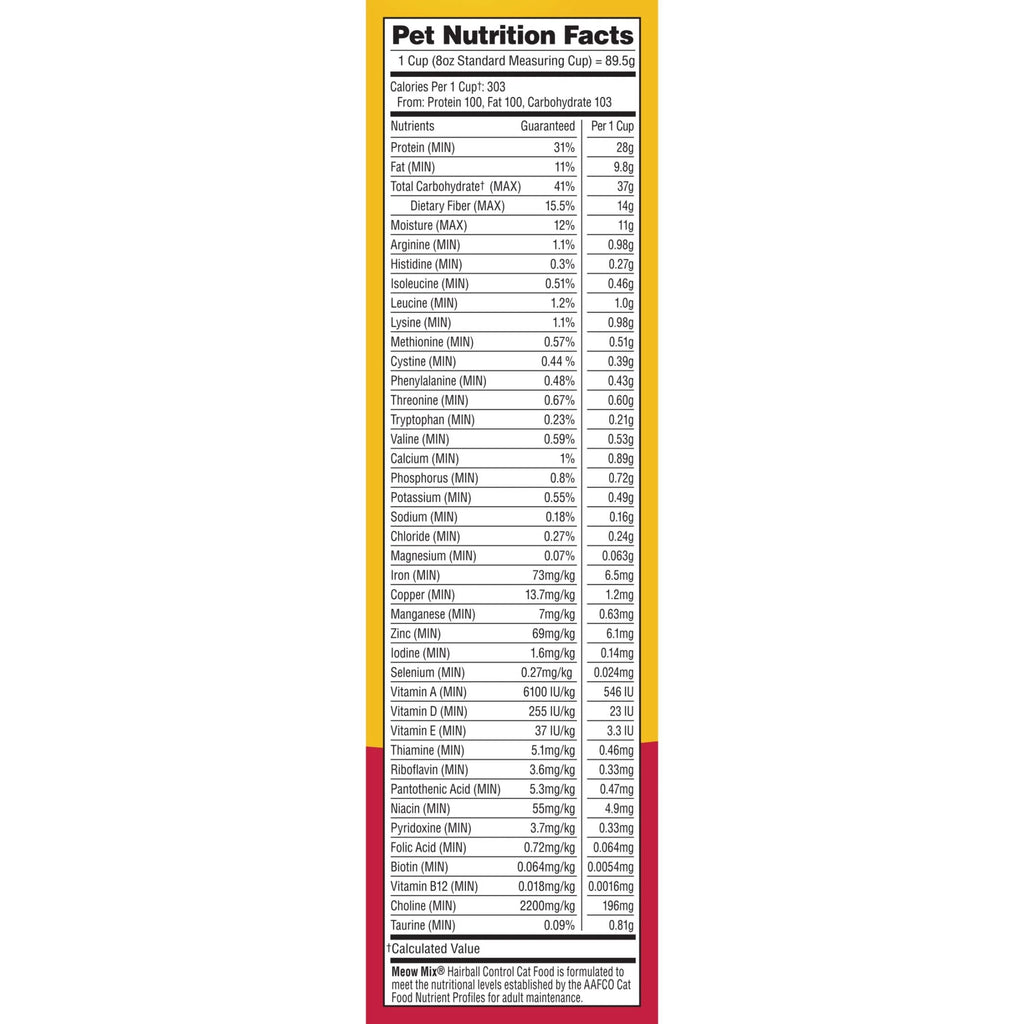 Pet Nutrition Facts

1 Cup (8oz Standard Measuring Cup) = 89.5g

Calories Per 1 Cup†: 303
From: Protein 100, Fat 100, Carbohydrate 103

| Nutrients | Guaranteed | Per 1 Cup |
|---|---|---|
| Protein (MIN) | 31% | 28g |
| Fat (MIN) | 11% | 9.8g |
| Total Carbohydrate† (MAX) | 41% | 37g |
| Dietary Fiber (MAX) | 15.5% | 14g |
| Moisture (MAX) | 12% | 11g |
| Arginine (MIN) | 1.1% | 0.98g |
| Histidine (MIN) | 0.3% | 0.27g |
| Isoleucine (MIN) | 0.51% | 0.46g |
| Leucine (MIN) | 1.2% | 1.0g |
| Lysine (MIN) | 1.1% | 0.98g |
| Methionine (MIN) | 0.57% | 0.51g |
| Cystine (MIN) | 0.44 % | 0.39g |
| Phenylalanine (MIN) | 0.48% | 0.43g |
| Threonine (MIN) | 0.67% | 0.60g |
| Tryptophan (MIN) | 0.23% | 0.21g |
| Valine (MIN) | 0.59% | 0.53g |
| Calcium (MIN) | 1% | 0.89g |
| Phosphorus (MIN) | 0.8% | 0.72g |
| Potassium (MIN) | 0.55% | 0.49g |
| Sodium (MIN) | 0.18% | 0.16g |
| Chloride (MIN) | 0.27% | 0.24g |
| Magnesium (MIN) | 0.07% | 0.063g |
| Iron (MIN) | 73mg/kg | 6.5mg |
| Copper (MIN) | 13.7mg/kg | 1.2mg |
| Manganese (MIN) | 7mg/kg | 0.63mg |
| Zinc (MIN) | 69mg/kg | 6.1mg |
| Iodine (MIN) | 1.6mg/kg | 0.14mg |
| Selenium (MIN) | 0.27mg/kg | 0.024mg |
| Vitamin A (MIN) | 6100 IU/kg | 546 IU |
| Vitamin D (MIN) | 255 IU/kg | 23 IU |
| Vitamin E (MIN) | 37 IU/kg | 3.3 IU |
| Thiamine (MIN) | 5.1mg/kg | 0.46mg |
| Riboflavin (MIN) | 3.6mg/kg | 0.33mg |
| Pantothenic Acid (MIN) | 5.3mg/kg | 0.47mg |
| Niacin (MIN) | 55mg/kg | 4.9mg |
| Pyridoxine (MIN) | 3.7mg/kg | 0.33mg |
| Folic Acid (MIN) | 0.72mg/kg | 0.064mg |
| Biotin (MIN) | 0.064mg/kg | 0.0054mg |
| Vitamin B12 (MIN) | 0.018mg/kg | 0.0016mg |
| Choline (MIN) | 2200mg/kg | 196mg |
| Taurine (MIN) | 0.09% | 0.81g |

†Calculated Value

Meow Mix® Hairball Control Cat Food is formulated to meet the nutritional levels established by the AAFCO Cat Food Nutrient Profiles for adult maintenance.